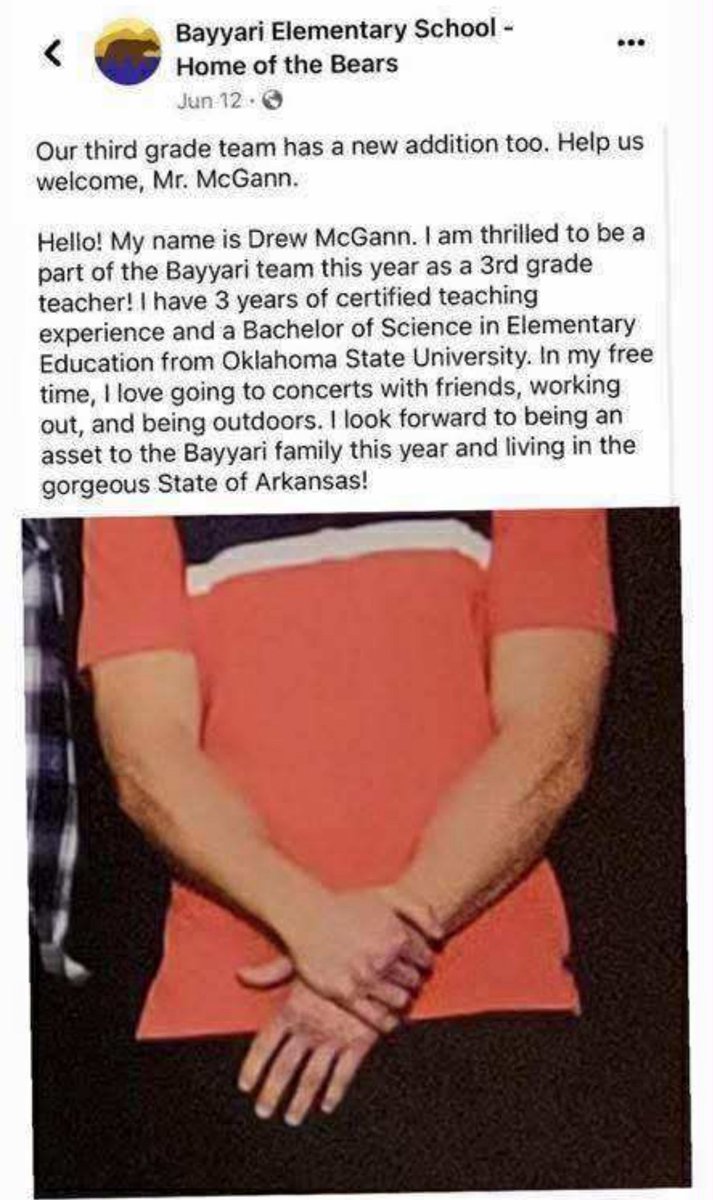 Bayyari Elementary School - Home of the Bears
Jun 12 ·

Our third grade team has a new addition too. Help us welcome, Mr. McGann.

Hello! My name is Drew McGann. I am thrilled to be a part of the Bayyari team this year as a 3rd grade teacher! I have 3 years of certified teaching experience and a Bachelor of Science in Elementary Education from Oklahoma State University. In my free time, I love going to concerts with friends, working out, and being outdoors. I look forward to being an asset to the Bayyari family this year and living in the gorgeous State of Arkansas!